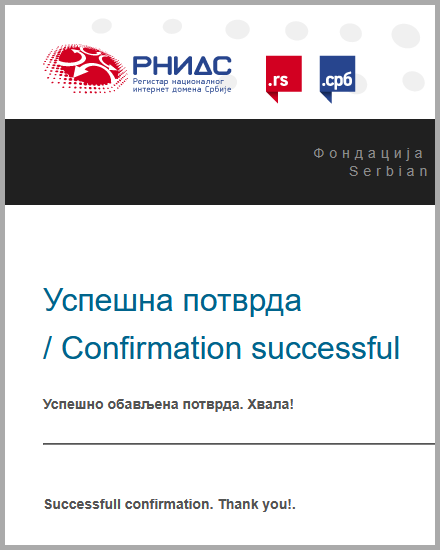 РНИДС
Регистар националног интернет домена Србије

.rs

.срб

Фондација
Serbian

Успешна потврда
/ Confirmation successful

Успешно обављена потврда. Хвала!

Successfull confirmation. Thank you!.